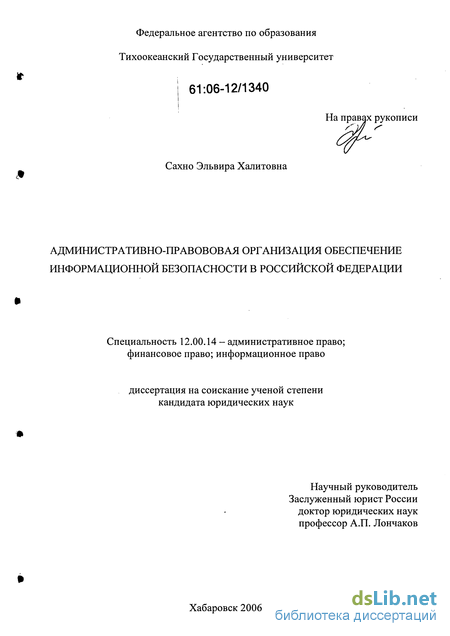 Федеральное агентство по образования

Тихоокеанский Государственный университет

61:06-12/1340

На правах рукописи

Сахно Эльвира Халитовна

АДМИНИСТРАТИВНО-ПРАВОВОВАЯ ОРГАНИЗАЦИЯ ОБЕСПЕЧЕНИЕ ИНФОРМАЦИОННОЙ БЕЗОПАСНОСТИ В РОССИЙСКОЙ ФЕДЕРАЦИИ

Специальность 12.00.14 – административное право; финансовое право; информационное право

диссертация на соискание ученой степени кандидата юридических наук

Научный руководитель
Заслуженный юрист России
доктор юридических наук
профессор А.П. Лончаков

Хабаровск 2006

dsLib.net
библиотека диссертаций